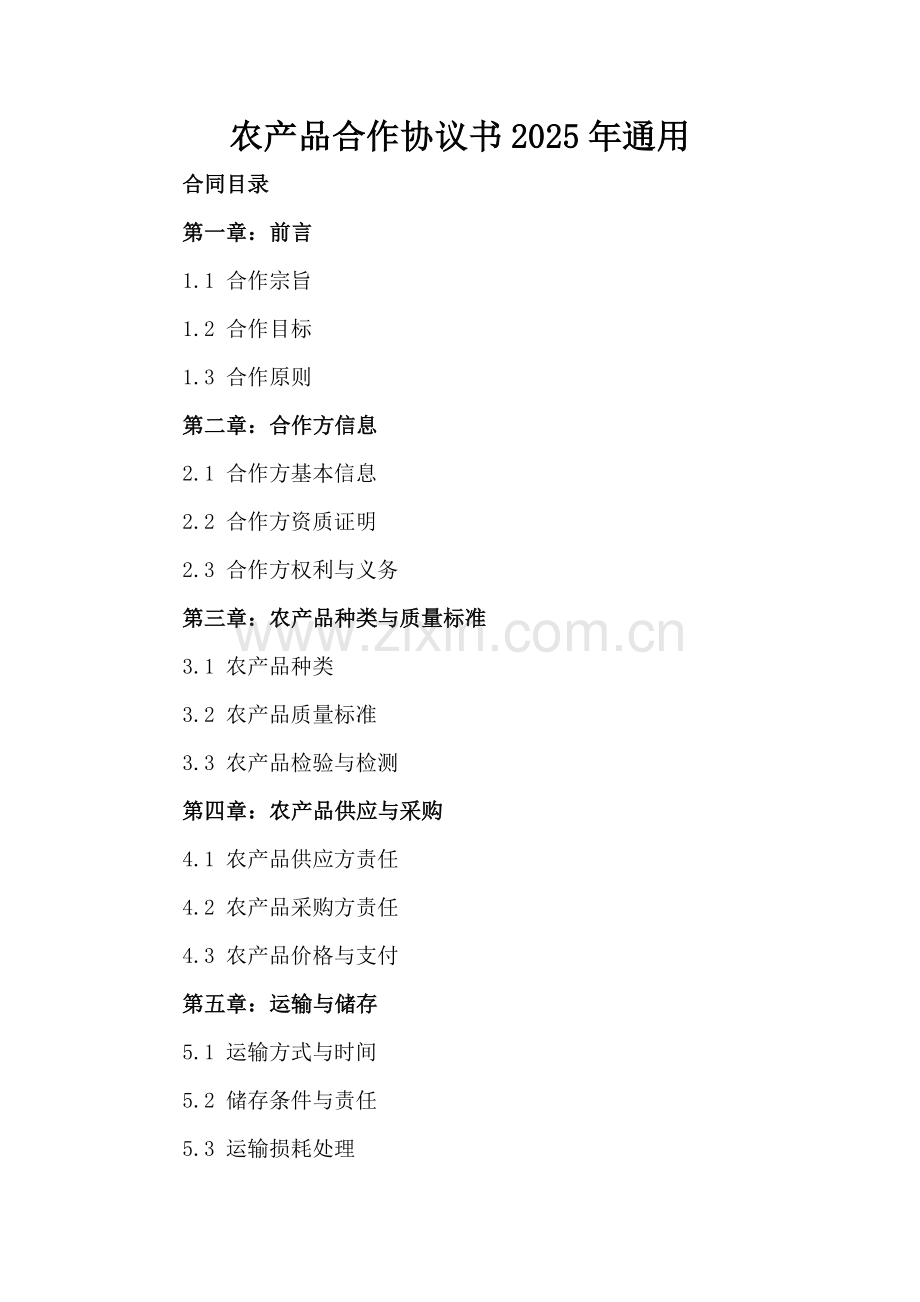 农产品合作协议书2025年通用

合同目录

第一章：前言

1.1 合作宗旨

1.2 合作目标

1.3 合作原则

第二章：合作方信息

2.1 合作方基本信息

2.2 合作方资质证明

2.3 合作方权利与义务

第三章：农产品种类与质量标准

www.zixin.com.cn

3.1 农产品种类

3.2 农产品质量标准

3.3 农产品检验与检测

第四章：农产品供应与采购

4.1 农产品供应方责任

4.2 农产品采购方责任

4.3 农产品价格与支付

第五章：运输与储存

5.1 运输方式与时间

5.2 储存条件与责任

5.3 运输损耗处理